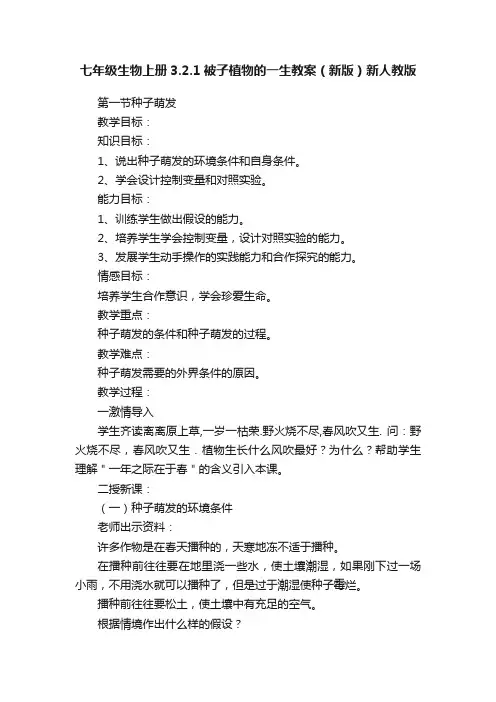 七年级生物上册 3.2.1 被子植物的一生教案（新版）新人教版

第一节种子萌发

教学目标：

知识目标：

1、说出种子萌发的环境条件和自身条件。

2、学会设计控制变量和对照实验。

能力目标：

1、训练学生做出假设的能力。

2、培养学生学会控制变量，设计对照实验的能力。

3、发展学生动手操作的实践能力和合作探究的能力。

情感目标：

培养学生合作意识，学会珍爱生命。

教学重点：

种子萌发的条件和种子萌发的过程。

教学难点：

种子萌发需要的外界条件的原因。

教学过程：

一激情导入

学生齐读离离原上草,一岁一枯荣.野火烧不尽,春风吹又生. 问：野火烧不尽，春风吹又生．植物生长什么风吹最好？为什么？帮助学生理解＂一年之际在于春＂的含义引入本课。

二授新课：

（一）种子萌发的环境条件

老师出示资料：

许多作物是在春天播种的，天寒地冻不适于播种。

在播种前往往要在地里浇一些水，使土壤潮湿，如果刚下过一场小雨，不用浇水就可以播种了，但是过于潮湿使种子霉烂。

播种前往往要松土，使土壤中有充足的空气。

根据情境作出什么样的假设？